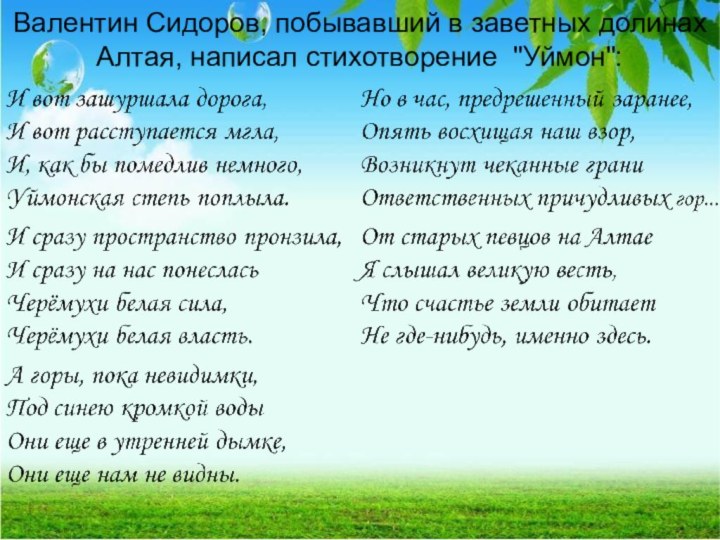 Валентин Сидоров, побывавший в заветных долинах Алтая, написал стихотворение "Уймон":

И вот зашуршала дорога,
И вот расступается мгла,
И, как бы помедлив немного,
Уймонская степь поплыла.

И сразу пространство пронзила,
И сразу на нас понеслась
Черёмухи белая сила,
Черёмухи белая власть.

А горы, пока невидимки,
Под синею кромкой воды
Они еще в утренней дымке,
Они еще нам не видны.

Но в час, предрешенный заранее,
Опять восхищая наш взор,
Возникнут чеканные грани
Ответственных причудливых гор...

От старых певцов на Алтае
Я слышал великую весть,
Что счастье земли обитает
Не где-нибудь, именно здесь.